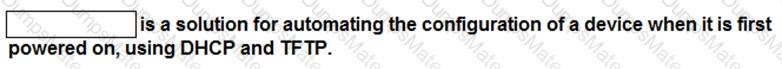 is a solution for automating the configuration of a device when it is first powered on, using DHCP and TFTP.